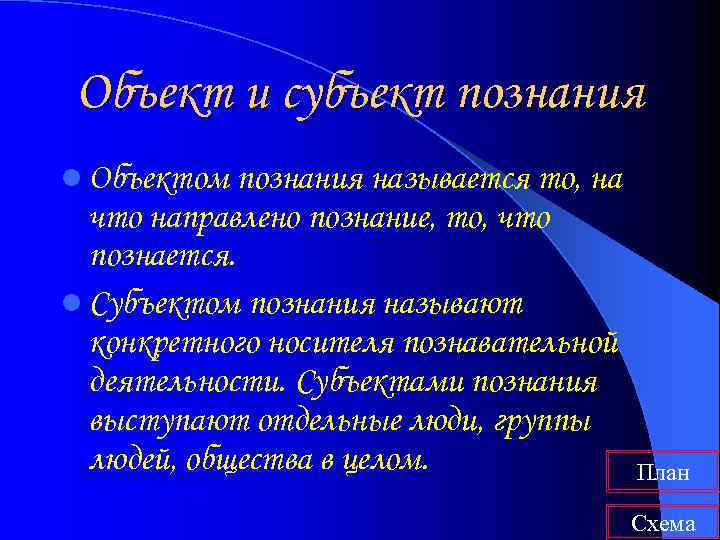 Объект и субъект познания

Объектом познания называется то, на что направлено познание, то, что познается.

Субъектом познания называют конкретного носителя познавательной деятельности. Субъектами познания выступают отдельные люди, группы людей, общества в целом.

План

Схема